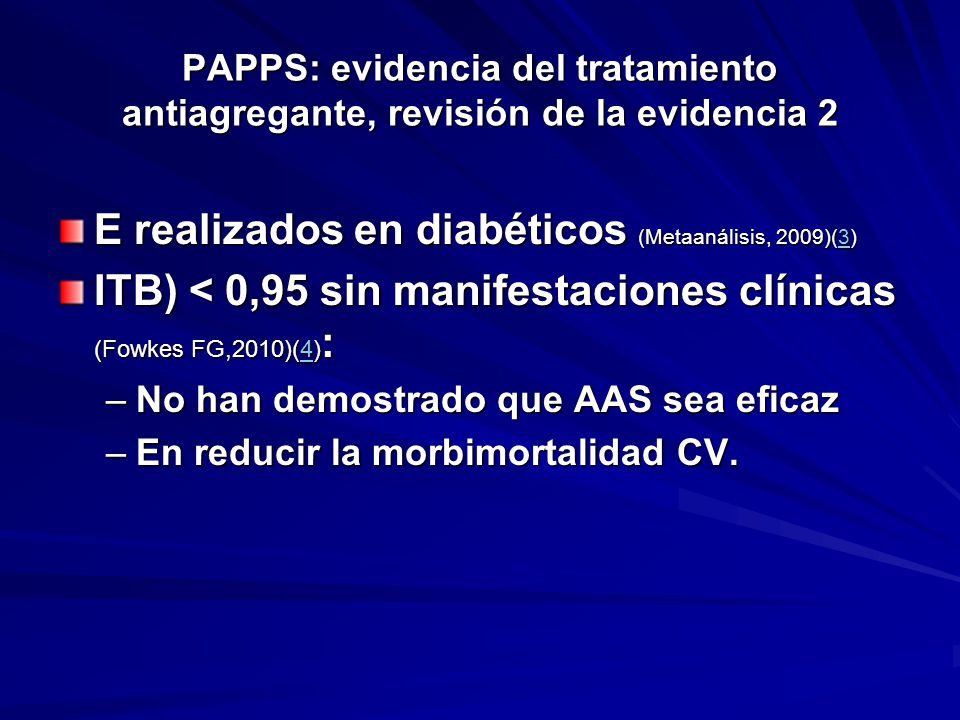 PAPPS: evidencia del tratamiento antiagregante, revisión de la evidencia 2

E realizados en diabéticos (Metaanálisis, 2009)(3)

ITB) < 0,95 sin manifestaciones clínicas (Fowkes FG,2010)(4):

– No han demostrado que AAS sea eficaz

– En reducir la morbimortalidad CV.